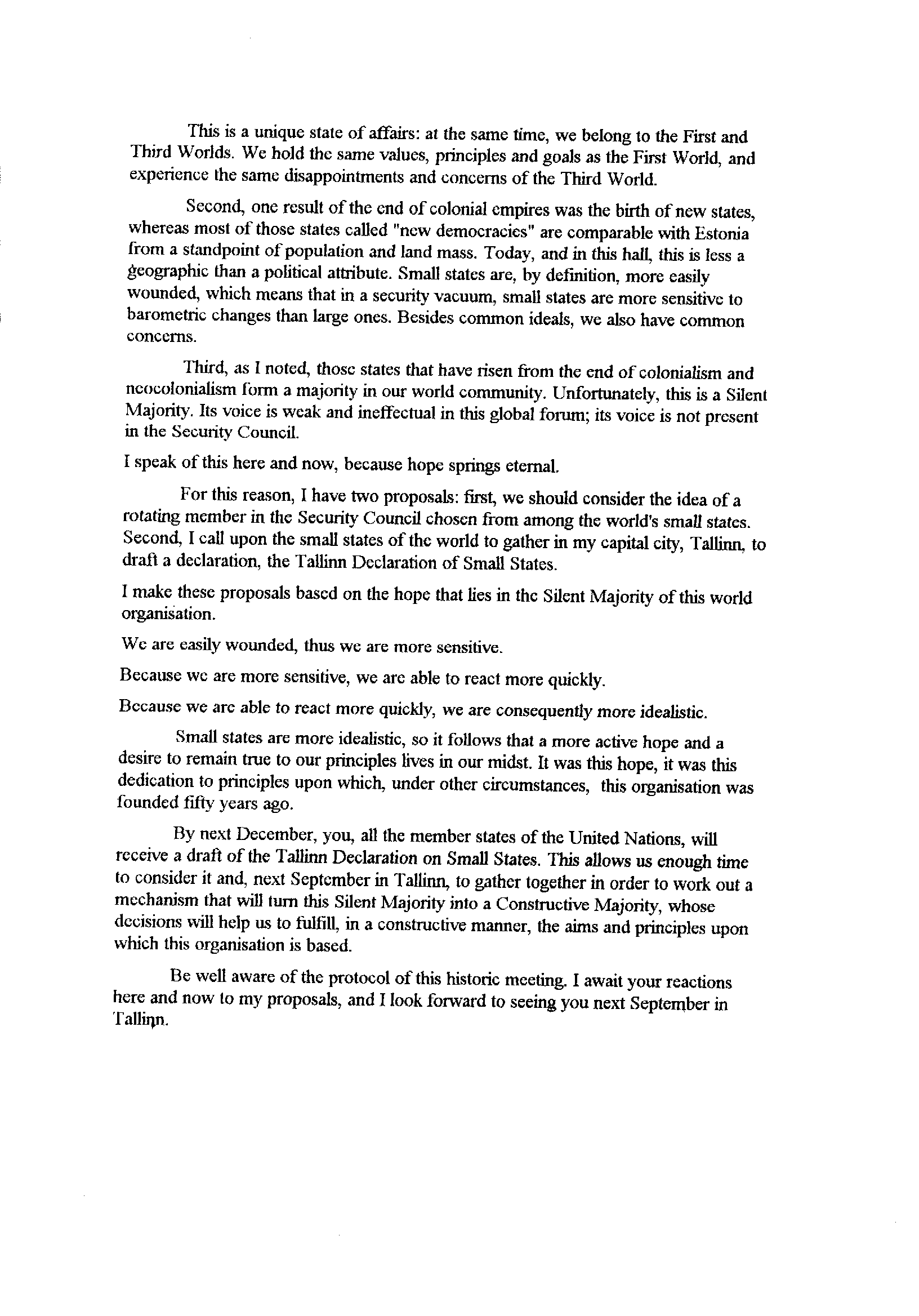 This is a unique state of affairs: at the same time, we belong to the First and Third Worlds. We hold the same values, principles and goals as the First World, and experience the same disappointments and concerns of the Third World.

Second, one result of the end of colonial empires was the birth of new states, whereas most of those states called "new democracies" are comparable with Estonia from a standpoint of population and land mass. Today, and in this hall, this is less a geographic than a political attribute. Small states are, by definition, more easily wounded, which means that in a security vacuum, small states are more sensitive to barometric changes than large ones. Besides common ideals, we also have common concerns.

Third, as I noted, those states that have risen from the end of colonialism and neocolonialism form a majority in our world community. Unfortunately, this is a Silent Majority. Its voice is weak and ineffectual in this global forum; its voice is not present in the Security Council.

I speak of this here and now, because hope springs eternal.

For this reason, I have two proposals: first, we should consider the idea of a rotating member in the Security Council chosen from among the world's small states. Second, I call upon the small states of the world to gather in my capital city, Tallinn, to draft a declaration, the Tallinn Declaration of Small States.

I make these proposals based on the hope that lies in the Silent Majority of this world organisation.

We are easily wounded, thus we are more sensitive.

Because we are more sensitive, we are able to react more quickly.

Because we are able to react more quickly, we are consequently more idealistic.

Small states are more idealistic, so it follows that a more active hope and a desire to remain true to our principles lives in our midst. It was this hope, it was this dedication to principles upon which, under other circumstances, this organisation was founded fifty years ago.

By next December, you, all the member states of the United Nations, will receive a draft of the Tallinn Declaration on Small States. This allows us enough time to consider it and, next September in Tallinn, to gather together in order to work out a mechanism that will turn this Silent Majority into a Constructive Majority, whose decisions will help us to fulfill, in a constructive manner, the aims and principles upon which this organisation is based.

Be well aware of the protocol of this historic meeting. I await your reactions here and now to my proposals, and I look forward to seeing you next September in Tallinn.